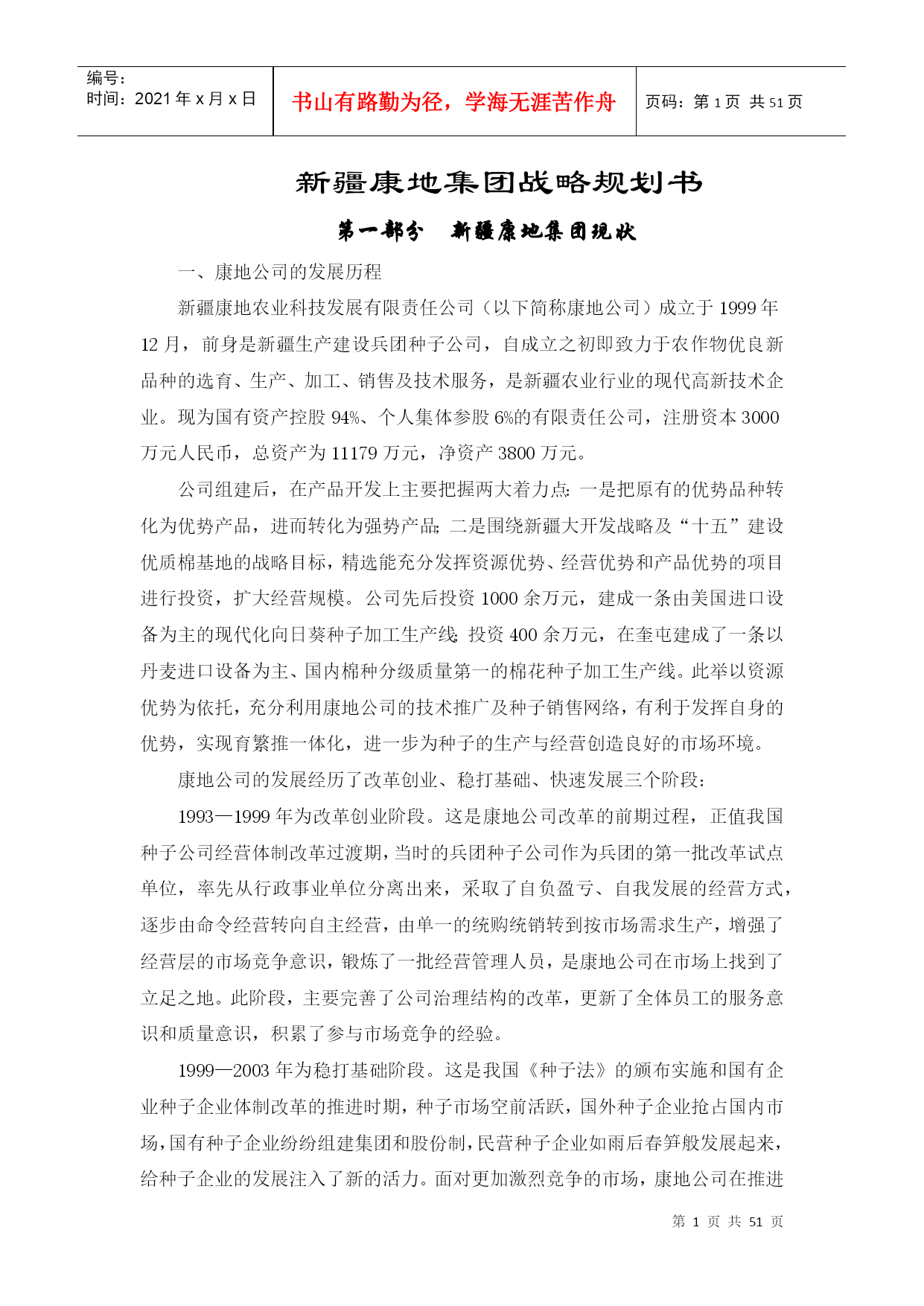 编号：
时间：2021 年 x 月 x 日

书山有路勤为径，学海无涯苦作舟

页码：第 1 页 共 51 页

新疆康地集团战略规划书

第一部分　新疆康地集团现状

一、康地公司的发展历程

新疆康地农业科技发展有限责任公司（以下简称康地公司）成立于 1999 年 12 月，前身是新疆生产建设兵团种子公司，自成立之初即致力于农作物优良新品种的选育、生产、加工、销售及技术服务，是新疆农业行业的现代高新技术企业。现为国有资产控股 94%、个人集体参股 6%的有限责任公司，注册资本 3000 万元人民币，总资产为 11179 万元，净资产 3800 万元。

公司组建后，在产品开发上主要把握两大着力点：一是把原有的优势品种转化为优势产品，进而转化为强势产品；二是围绕新疆大开发战略及“十五”建设优质棉基地的战略目标，精选能充分发挥资源优势、经营优势和产品优势的项目进行投资，扩大经营规模。公司先后投资 1000 余万元，建成一条由美国进口设备为主的现代化向日葵种子加工生产线；投资 400 余万元，在奎屯建成了一条以丹麦进口设备为主、国内棉种分级质量第一的棉花种子加工生产线。此举以资源优势为依托，充分利用康地公司的技术推广及种子销售网络，有利于发挥自身的优势，实现育繁推一体化，进一步为种子的生产与经营创造良好的市场环境。

康地公司的发展经历了改革创业、稳打基础、快速发展三个阶段：

1993—1999 年为改革创业阶段。这是康地公司改革的前期过程，正值我国种子公司经营体制改革过渡期，当时的兵团种子公司作为兵团的第一批改革试点单位，率先从行政事业单位分离出来，采取了自负盈亏、自我发展的经营方式，逐步由命令经营转向自主经营，由单一的统购统销转到按市场需求生产，增强了经营层的市场竞争意识，锻炼了一批经营管理人员，是康地公司在市场上找到了立足之地。此阶段，主要完善了公司治理结构的改革，更新了全体员工的服务意识和质量意识，积累了参与市场竞争的经验。

1999—2003 年为稳打基础阶段。这是我国《种子法》的颁布实施和国有企业种子企业体制改革的推进时期，种子市场空前活跃，国外种子企业抢占国内市场，国有种子企业纷纷组建集团和股份制，民营种子企业如雨后春笋般发展起来，给种子企业的发展注入了新的活力。面对更加激烈竞争的市场，康地公司在推进

第 1 页 共 51 页